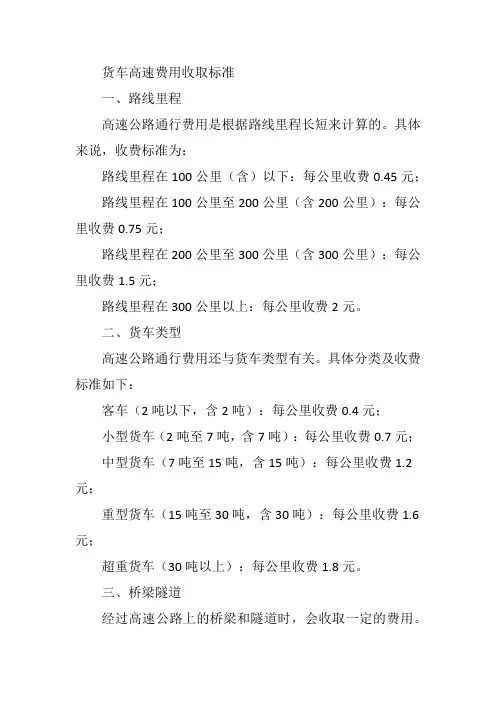 货车高速费用收取标准

一、路线里程

高速公路通行费用是根据路线里程长短来计算的。具体来说，收费标准为：

路线里程在 100 公里（含）以下：每公里收费 0.45 元；

路线里程在 100 公里至 200 公里（含 200 公里）：每公里收费 0.75 元；

路线里程在 200 公里至 300 公里（含 300 公里）：每公里收费 1.5 元；

路线里程在 300 公里以上：每公里收费 2 元。

二、货车类型

高速公路通行费用还与货车类型有关。具体分类及收费标准如下：

客车（2 吨以下，含 2 吨）：每公里收费 0.4 元；

小型货车（2 吨至 7 吨，含 7 吨）：每公里收费 0.7 元；

中型货车（7 吨至 15 吨，含 15 吨）：每公里收费 1.2 元；

重型货车（15 吨至 30 吨，含 30 吨）：每公里收费 1.6 元；

超重货车（30 吨以上）：每公里收费 1.8 元。

三、桥梁隧道

经过高速公路上的桥梁和隧道时，会收取一定的费用。